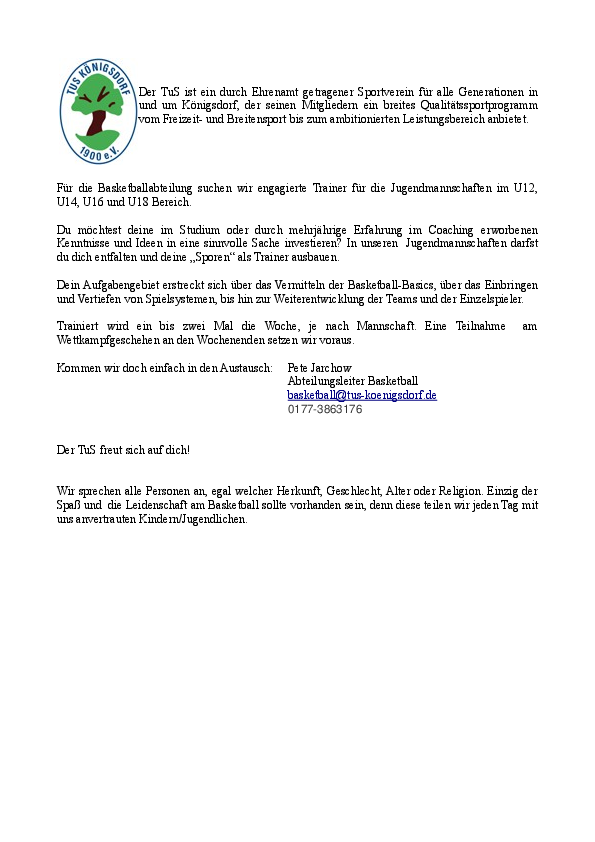 TUS KÖNIGSDORF 1900 e.V.

Der TuS ist ein durch Ehrenamt getragener Sportverein für alle Generationen in und um Königsdorf, der seinen Mitgliedern ein breites Qualitätssportprogramm vom Freizeit- und Breitensport bis zum ambitionierten Leistungsbereich anbietet.

Für die Basketballabteilung suchen wir engagierte Trainer für die Jugendmannschaften im U12, U14, U16 und U18 Bereich.

Du möchtest deine im Studium oder durch mehrjährige Erfahrung im Coaching erworbenen Kenntnisse und Ideen in eine sinnvolle Sache investieren? In unseren Jugendmannschaften darfst du dich entfalten und deine „Sporen“ als Trainer ausbauen.

Dein Aufgabengebiet erstreckt sich über das Vermitteln der Basketball-Basics, über das Einbringen und Vertiefen von Spielsystemen, bis hin zur Weiterentwicklung der Teams und der Einzelspieler.

Trainiert wird ein bis zwei Mal die Woche, je nach Mannschaft. Eine Teilnahme am Wettkampfgeschehen an den Wochenenden setzen wir voraus.

Kommen wir doch einfach in den Austausch: Pete Jarchow
Abteilungsleiter Basketball
basketball@tus-koenigsdorf.de
0177-3863176

Der TuS freut sich auf dich!

Wir sprechen alle Personen an, egal welcher Herkunft, Geschlecht, Alter oder Religion. Einzig der Spaß und die Leidenschaft am Basketball sollte vorhanden sein, denn diese teilen wir jeden Tag mit uns anvertrauten Kindern/Jugendlichen.